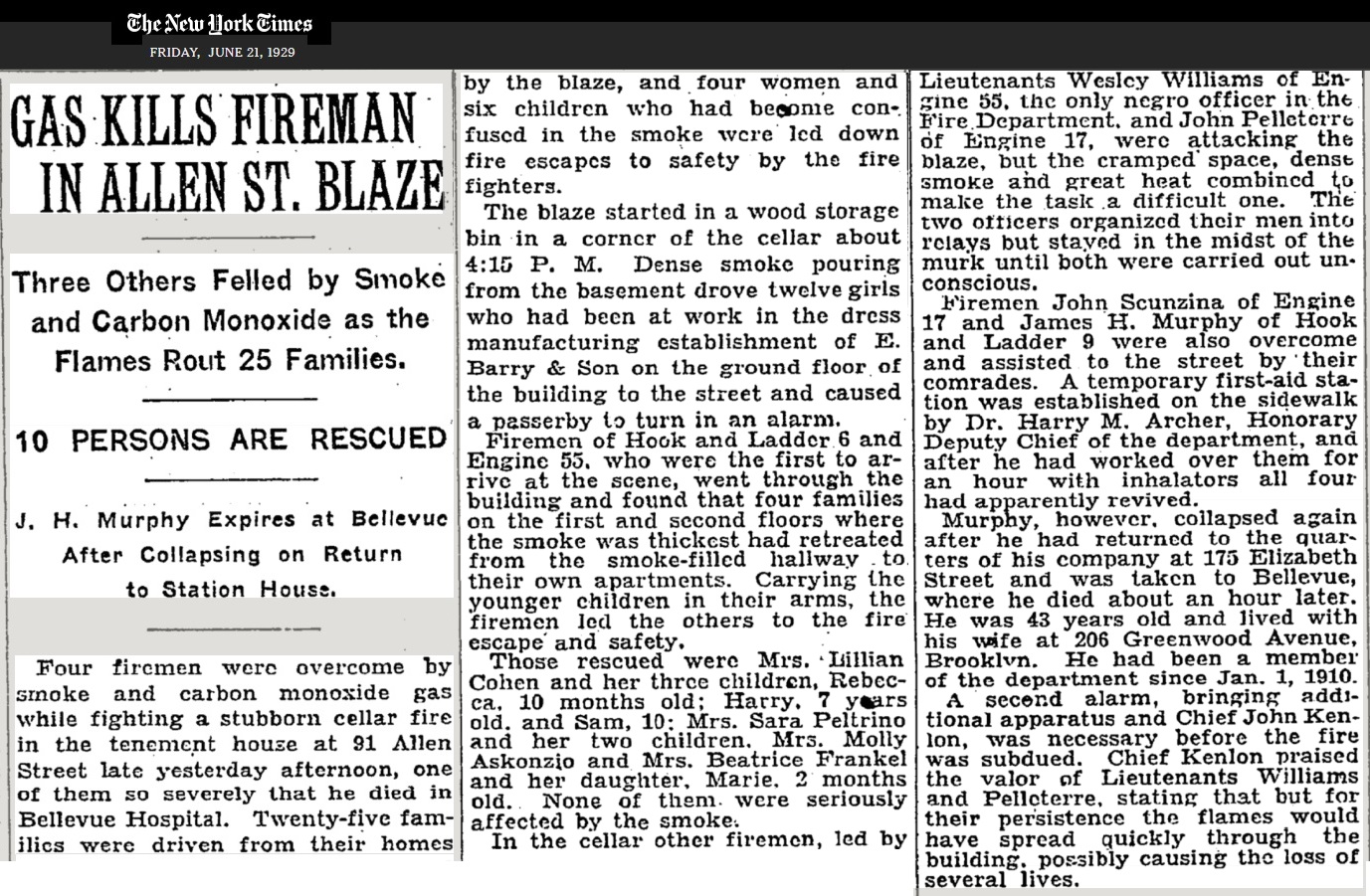 The New York Times
FRIDAY, JUNE 21, 1929

GAS KILLS FIREMAN IN ALLEN ST. BLAZE

Three Others Felled by Smoke and Carbon Monoxide as the Flames Rout 25 Families.

10 PERSONS ARE RESCUED

J. H. Murphy Expires at Bellevue After Collapsing on Return to Station House.

Four firemen were overcome by smoke and carbon monoxide gas while fighting a stubborn cellar fire in the tenement house at 91 Allen Street late yesterday afternoon, one of them so severely that he died in Bellevue Hospital. Twenty-five families were driven from their homes by the blaze, and four women and six children who had become confused in the smoke were led down fire escapes to safety by the fire fighters.

The blaze started in a wood storage bin in a corner of the cellar about 4:15 P. M. Dense smoke pouring from the basement drove twelve girls who had been at work in the dress manufacturing establishment of E. Barry & Son on the ground floor of the building to the street and caused a passerby to turn in an alarm.

Firemen of Hook and Ladder 6 and Engine 55, who were the first to arrive at the scene, went through the building and found that four families on the first and second floors where the smoke was thickest had retreated from the smoke-filled hallway to their own apartments. Carrying the younger children in their arms, the firemen led the others to the fire escape and safety.

Those rescued were Mrs. Lillian Cohen and her three children, Rebecca, 10 months old; Harry, 7 years old, and Sam, 10; Mrs. Sara Peltrino and her two children, Mrs. Molly Askonzio and Mrs. Beatrice Frankel and her daughter, Marie, 2 months old. None of them were seriously affected by the smoke.

In the cellar other firemen, led by Lieutenants Wesley Williams of Engine 55, the only negro officer in the Fire Department, and John Pelleterre of Engine 17, were attacking the blaze, but the cramped space, dense smoke and great heat combined to make the task a difficult one. The two officers organized their men into relays but stayed in the midst of the murk until both were carried out unconscious.

Firemen John Scunzina of Engine 17 and James H. Murphy of Hook and Ladder 9 were also overcome and assisted to the street by their comrades. A temporary first-aid station was established on the sidewalk by Dr. Harry M. Archer, Honorary Deputy Chief of the department, and after he had worked over them for an hour with inhalators all four had apparently revived.

Murphy, however, collapsed again after he had returned to the quarters of his company at 175 Elizabeth Street and was taken to Bellevue, where he died about an hour later. He was 43 years old and lived with his wife at 206 Greenwood Avenue, Brooklyn. He had been a member of the department since Jan. 1, 1910.

A second alarm, bringing additional apparatus and Chief John Kenlon, was necessary before the fire was subdued. Chief Kenlon praised the valor of Lieutenants Williams and Pelleterre, stating that but for their persistence the flames would have spread quickly through the building, possibly causing the loss of several lives.